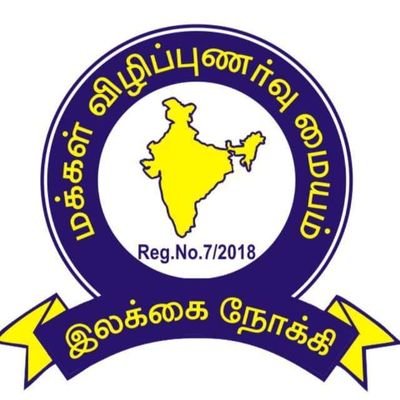 மக்கள் விழிப்புணர்வு மையம்

Reg.No.7/2018

இலக்கை நோக்கி